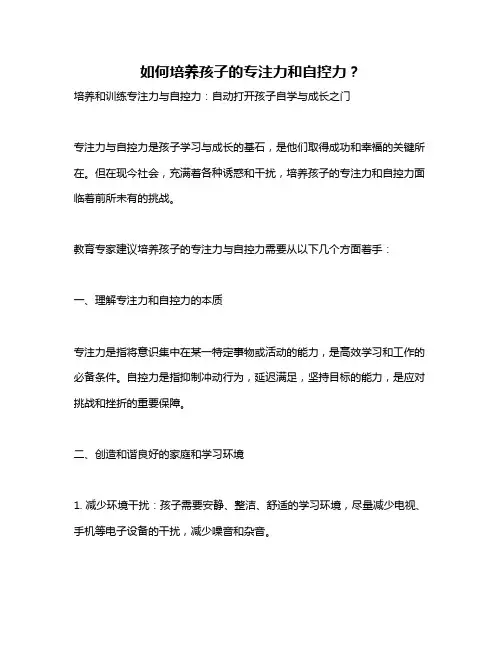 如何培养孩子的专注力和自控力？

培养和训练专注力与自控力：自动打开孩子自学与成长之门

专注力与自控力是孩子学习与成长的基石，是他们取得成功和幸福的关键所在。但在现今社会，充满着各种诱惑和干扰，培养孩子的专注力和自控力面临着前所未有的挑战。

教育专家建议培养孩子的专注力与自控力需要从以下几个方面着手：

一、理解专注力和自控力的本质

专注力是指将意识集中在某一特定事物或活动的能力，是高效学习和工作的必备条件。自控力是指抑制冲动行为，延迟满足，坚持目标的能力，是应对挑战和挫折的重要保障。

二、创造和谐良好的家庭和学习环境

1. 减少环境干扰：孩子需要安静、整洁、舒适的学习环境，尽量减少电视、手机等电子设备的干扰，减少噪音和杂音。